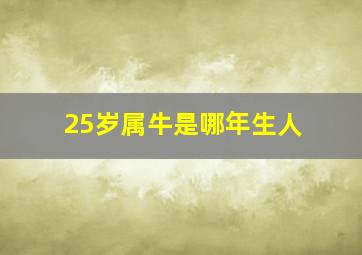 25岁属牛是哪年生人